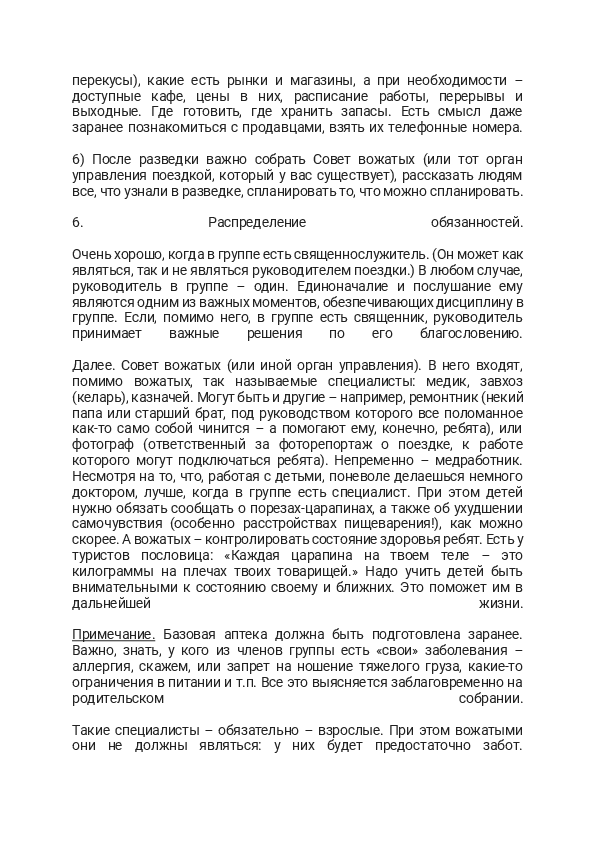 перекусы), какие есть рынки и магазины, а при необходимости – доступные кафе, цены в них, расписание работы, перерывы и выходные. Где готовить, где хранить запасы. Есть смысл даже заранее познакомиться с продавцами, взять их телефонные номера.

6) После разведки важно собрать Совет вожатых (или тот орган управления поездкой, который у вас существует), рассказать людям все, что узнали в разведке, спланировать то, что можно спланировать.

6. Распределение обязанностей.

Очень хорошо, когда в группе есть священнослужитель. (Он может как являться, так и не являться руководителем поездки.) В любом случае, руководитель в группе – один. Единоначалие и послушание ему являются одним из важных моментов, обезпечивающих дисциплину в группе. Если, помимо него, в группе есть священник, руководитель принимает важные решения по его благословению.

Далее. Совет вожатых (или иной орган управления). В него входят, помимо вожатых, так называемые специалисты: медик, завхоз (келарь), казначей. Могут быть и другие – например, ремонтник (некий папа или старший брат, под руководством которого все поломанное как-то само собой чинится – а помогают ему, конечно, ребята), или фотограф (ответственный за фоторепортаж о поездке, к работе которого могут подключаться ребята). Непременно – медработник. Несмотря на то, что, работая с детьми, поневоле делаешься немного доктором, лучше, когда в группе есть специалист. При этом детей нужно обязать сообщать о порезах-царапинах, а также об ухудшении самочувствия (особенно расстройствах пищеварения!), как можно скорее. А вожатых – контролировать состояние здоровья ребят. Есть у туристов пословица: «Каждая царапина на твоем теле – это килограммы на плечах твоих товарищей.» Надо учить детей быть внимательными к состоянию своему и ближних. Это поможет им в дальнейшей жизни.

Примечание. Базовая аптека должна быть подготовлена заранее. Важно, знать, у кого из членов группы есть «свои» заболевания – аллергия, скажем, или запрет на ношение тяжелого груза, какие-то ограничения в питании и т.п. Все это выясняется заблаговременно на родительском собрании.

Такие специалисты – обязательно – взрослые. При этом вожатыми они не должны являться: у них будет предостаточно забот.